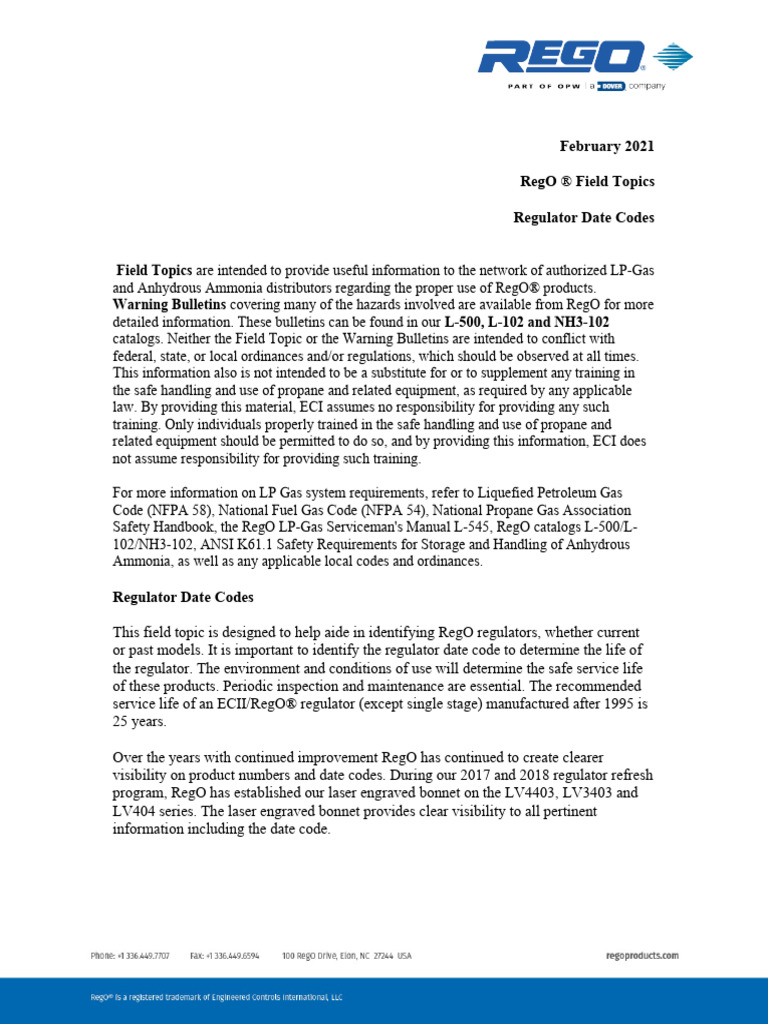 REGO
PART OF OPW | a DOVER company

February 2021

RegO ® Field Topics

Regulator Date Codes

Field Topics are intended to provide useful information to the network of authorized LP-Gas and Anhydrous Ammonia distributors regarding the proper use of RegO® products. Warning Bulletins covering many of the hazards involved are available from RegO for more detailed information. These bulletins can be found in our L-500, L-102 and NH3-102 catalogs. Neither the Field Topic or the Warning Bulletins are intended to conflict with federal, state, or local ordinances and/or regulations, which should be observed at all times. This information also is not intended to be a substitute for or to supplement any training in the safe handling and use of propane and related equipment, as required by any applicable law. By providing this material, ECI assumes no responsibility for providing any such training. Only individuals properly trained in the safe handling and use of propane and related equipment should be permitted to do so, and by providing this information, ECI does not assume responsibility for providing such training.

For more information on LP Gas system requirements, refer to Liquefied Petroleum Gas Code (NFPA 58), National Fuel Gas Code (NFPA 54), National Propane Gas Association Safety Handbook, the RegO LP-Gas Serviceman's Manual L-545, RegO catalogs L-500/L-102/NH3-102, ANSI K61.1 Safety Requirements for Storage and Handling of Anhydrous Ammonia, as well as any applicable local codes and ordinances.

Regulator Date Codes

This field topic is designed to help aide in identifying RegO regulators, whether current or past models. It is important to identify the regulator date code to determine the life of the regulator. The environment and conditions of use will determine the safe service life of these products. Periodic inspection and maintenance are essential. The recommended service life of an ECII/RegO® regulator (except single stage) manufactured after 1995 is 25 years.

Over the years with continued improvement RegO has continued to create clearer visibility on product numbers and date codes. During our 2017 and 2018 regulator refresh program, RegO has established our laser engraved bonnet on the LV4403, LV3403 and LV404 series. The laser engraved bonnet provides clear visibility to all pertinent information including the date code.

Phone: +1 336.449.7707 Fax: +1 336.449.6594 100 RegO Drive, Elon, NC 27244 USA regoproducts.com

RegO® is a registered trademark of Engineered Controls International, LLC